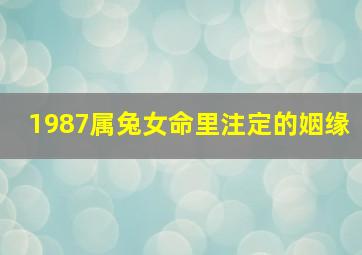 1987属兔女命里注定的姻缘